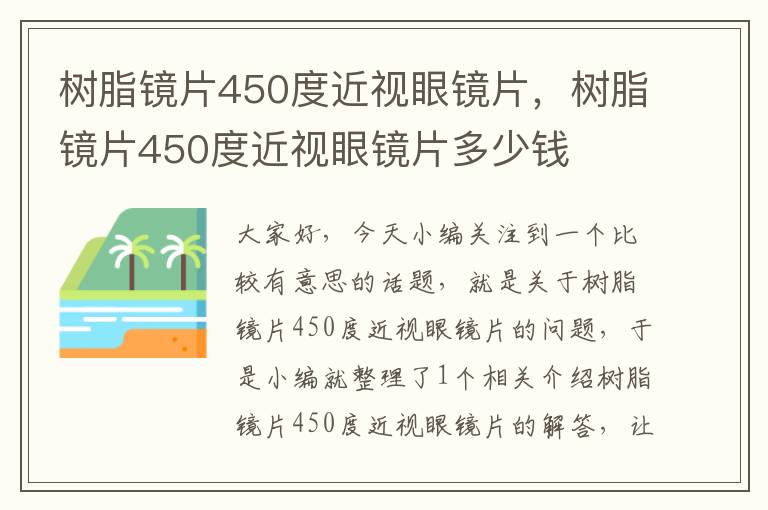 树脂镜片450度近视眼镜片，树脂镜片450度近视眼镜片多少钱

大家好，今天小编关注到一个比较有意思的话题，就是关于树脂镜片450度近视眼镜片的问题，于是小编就整理了1个相关介绍树脂镜片450度近视眼镜片的解答，让